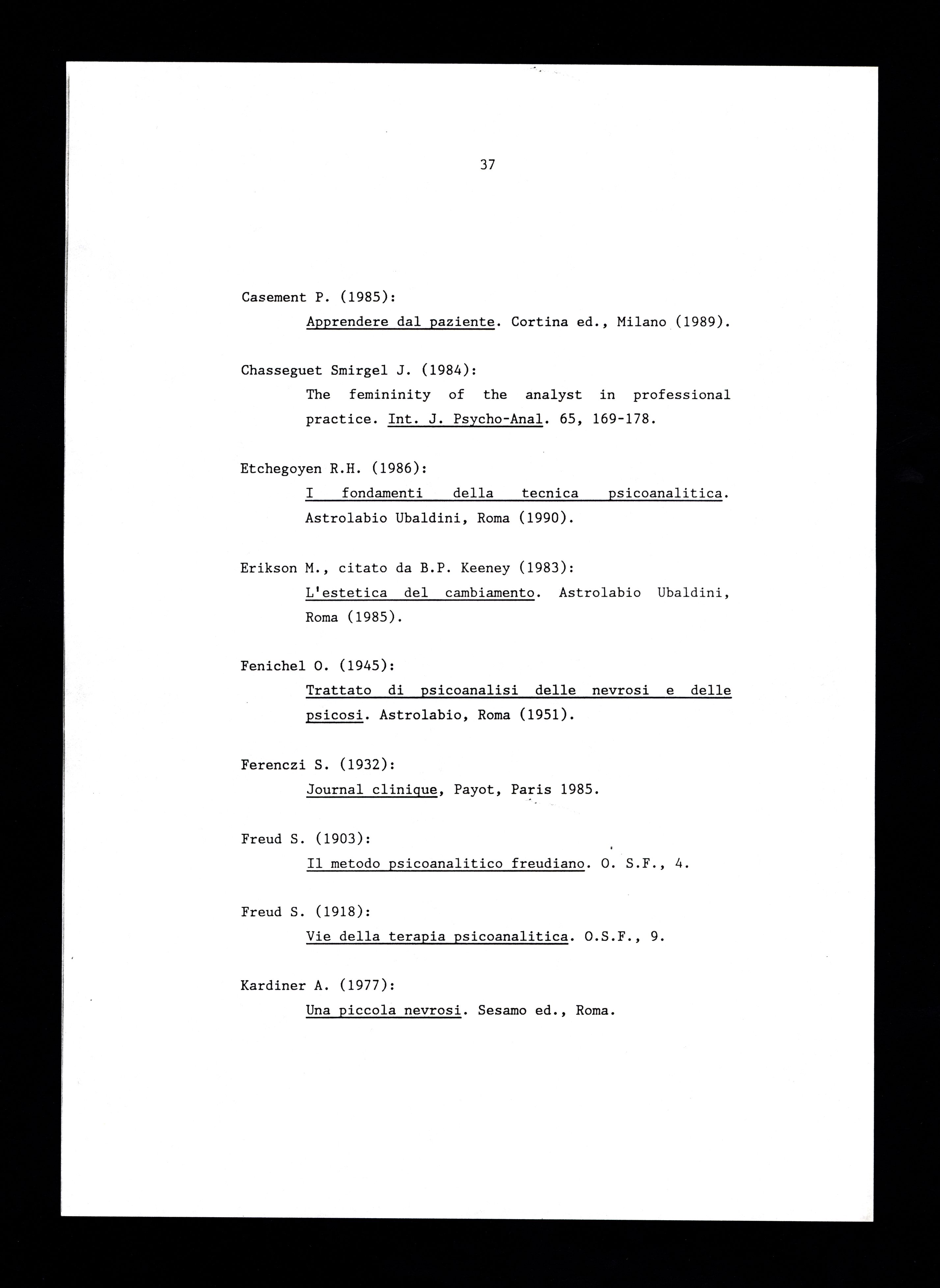 37

Casement P. (1985):
Apprendere dal paziente. Cortina ed., Milano (1989).

Chasseguet Smirgel J. (1984):
The femininity of the analyst in professional practice. Int. J. Psycho-Anal. 65, 169-178.

Etchegoyen R.H. (1986):
I fondamenti della tecnica psicoanalitica. Astrolabio Ubaldini, Roma (1990).

Erikson M., citato da B.P. Keeney (1983):
L'estetica del cambiamento. Astrolabio Ubaldini, Roma (1985).

Fenichel O. (1945):
Trattato di psicoanalisi delle nevrosi e delle psicosi. Astrolabio, Roma (1951).

Ferenczi S. (1932):
Journal clinique, Payot, Paris 1985.

Freud S. (1903):
Il metodo psicoanalitico freudiano. O. S.F., 4.

Freud S. (1918):
Vie della terapia psicoanalitica. O.S.F., 9.

Kardiner A. (1977):
Una piccola nevrosi. Sesamo ed., Roma.